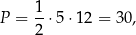 $P = \frac{1}{2} \cdot 5 \cdot 12 = 30,$